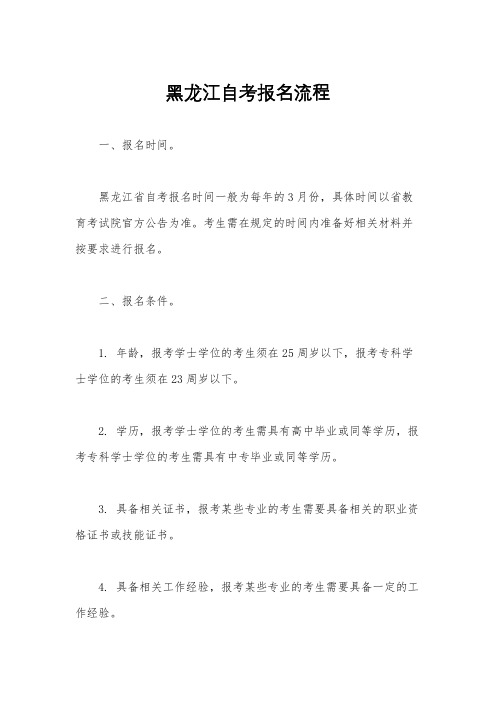 黑龙江自考报名流程

一、报名时间。

黑龙江省自考报名时间一般为每年的3月份，具体时间以省教育考试院官方公告为准。考生需在规定的时间内准备好相关材料并按要求进行报名。

二、报名条件。

1. 年龄，报考学士学位的考生须在25周岁以下，报考专科学士学位的考生须在23周岁以下。

2. 学历，报考学士学位的考生需具有高中毕业或同等学历，报考专科学士学位的考生需具有中专毕业或同等学历。

3. 具备相关证书，报考某些专业的考生需要具备相关的职业资格证书或技能证书。

4. 具备相关工作经验，报考某些专业的考生需要具备一定的工作经验。